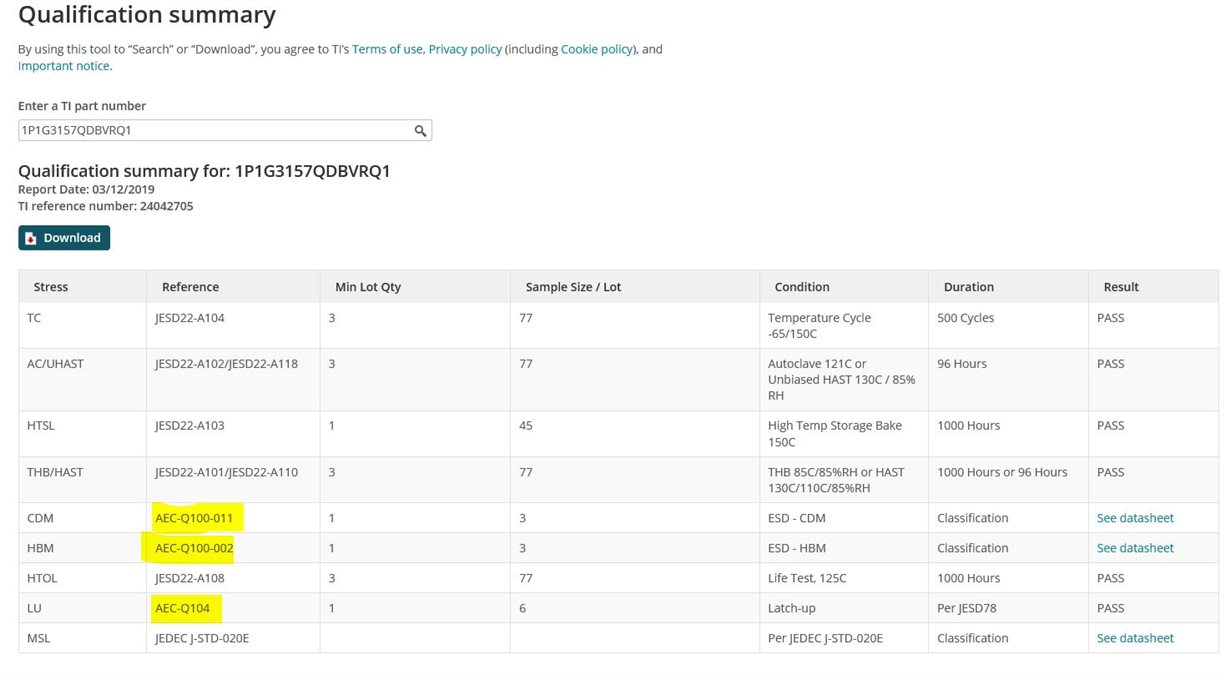 Qualification summary

By using this tool to "Search" or "Download", you agree to TI's Terms of use, Privacy policy (including Cookie policy), and Important notice.

Enter a TI part number

1P1G3157QDBVRQ1

Qualification summary for: 1P1G3157QDBVRQ1
Report Date: 03/12/2019
TI reference number: 24042705

Download

| Stress | Reference | Min Lot Qty | Sample Size / Lot | Condition | Duration | Result |
|---|---|---|---|---|---|---|
| TC | JESD22-A104 | 3 | 77 | Temperature Cycle -65/150C | 500 Cycles | PASS |
| AC/UHAST | JESD22-A102/JESD22-A118 | 3 | 77 | Autoclave 121C or Unbiased HAST 130C / 85% RH | 96 Hours | PASS |
| HTSL | JESD22-A103 | 1 | 45 | High Temp Storage Bake 150C | 1000 Hours | PASS |
| THB/HAST | JESD22-A101/JESD22-A110 | 3 | 77 | THB 85C/85%RH or HAST 130C/110C/85%RH | 1000 Hours or 96 Hours | PASS |
| CDM | AEC-Q100-011 | 1 | 3 | ESD - CDM | Classification | See datasheet |
| HBM | AEC-Q100-002 | 1 | 3 | ESD - HBM | Classification | See datasheet |
| HTOL | JESD22-A108 | 3 | 77 | Life Test, 125C | 1000 Hours | PASS |
| LU | AEC-Q104 | 1 | 6 | Latch-up | Per JESD78 | PASS |
| MSL | JEDEC J-STD-020E | | | Per JEDEC J-STD-020E | Classification | See datasheet |